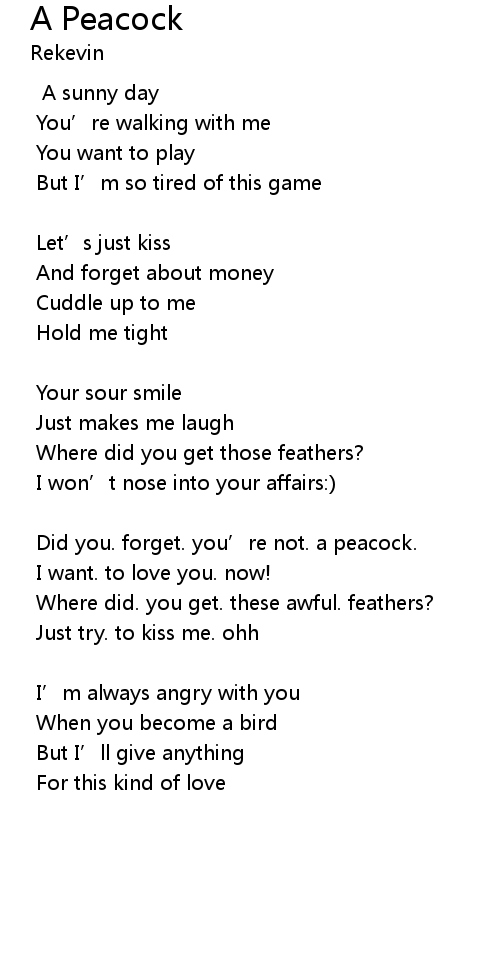 A Peacock
Rekevin

A sunny day
You're walking with me
You want to play
But I'm so tired of this game

Let's just kiss
And forget about money
Cuddle up to me
Hold me tight

Your sour smile
Just makes me laugh
Where did you get those feathers?
I won't nose into your affairs:)

Did you. forget. you're not. a peacock.
I want. to love you. now!
Where did. you get. these awful. feathers?
Just try. to kiss me. ohh

I'm always angry with you
When you become a bird
But I'll give anything
For this kind of love